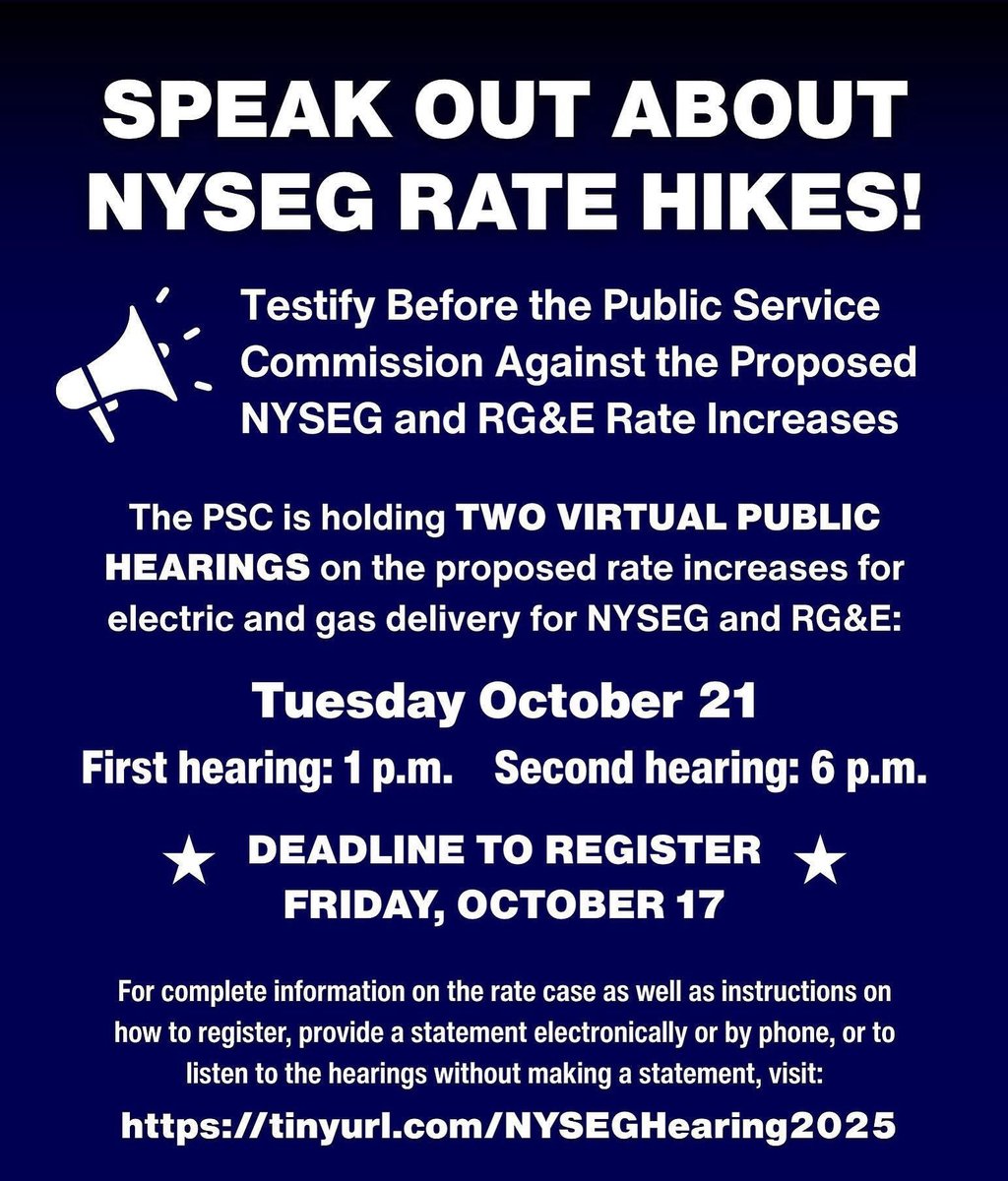 SPEAK OUT ABOUT NYSEG RATE HIKES!

Testify Before the Public Service Commission Against the Proposed NYSEG and RG&E Rate Increases

The PSC is holding TWO VIRTUAL PUBLIC HEARINGS on the proposed rate increases for electric and gas delivery for NYSEG and RG&E:

Tuesday October 21

First hearing: 1 p.m. Second hearing: 6 p.m.

★ DEADLINE TO REGISTER ★
FRIDAY, OCTOBER 17

For complete information on the rate case as well as instructions on how to register, provide a statement electronically or by phone, or to listen to the hearings without making a statement, visit:

https://tinyurl.com/NYSEGHearing2025